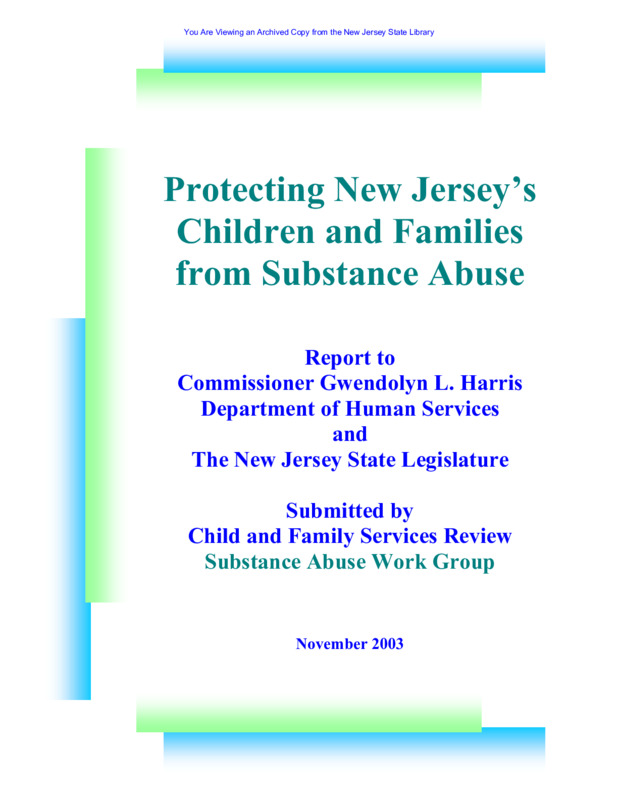 You Are Viewing an Archived Copy from the New Jersey State Library

Protecting New Jersey's Children and Families from Substance Abuse

Report to
Commissioner Gwendolyn L. Harris
Department of Human Services
and
The New Jersey State Legislature

Submitted by
Child and Family Services Review
Substance Abuse Work Group

November 2003